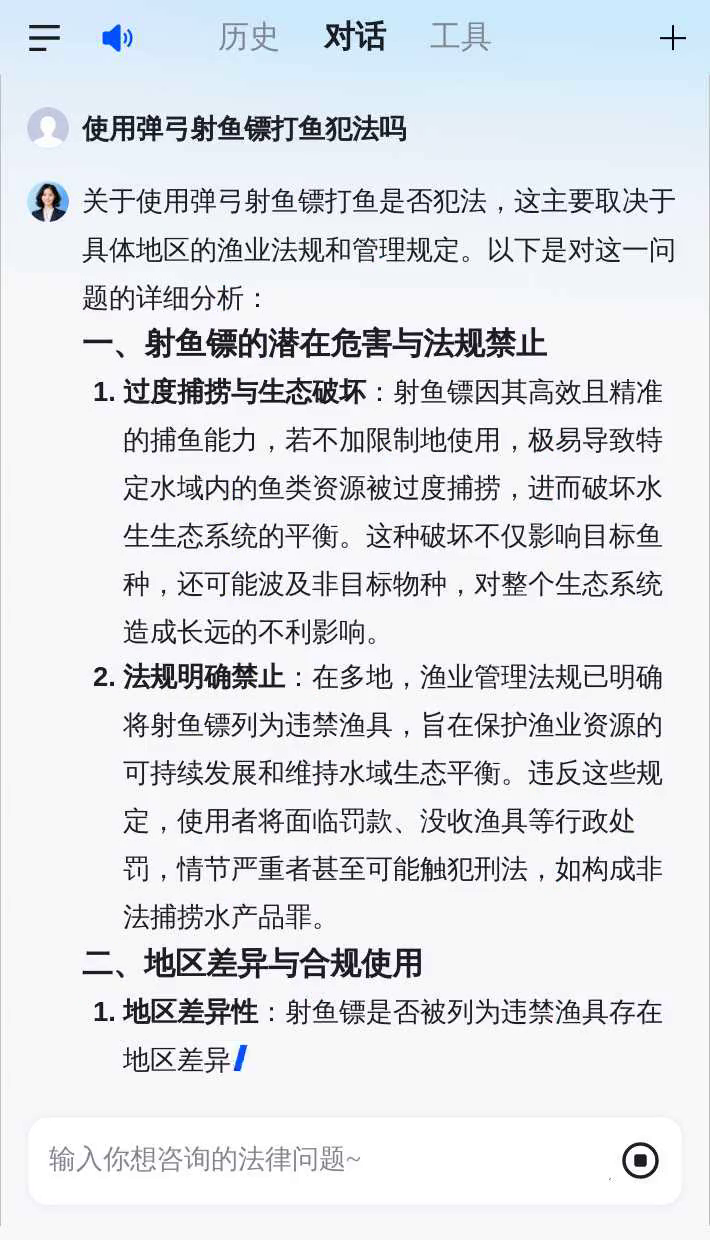 历史 对话 工具

使用弹弓射鱼镖打鱼犯法吗

关于使用弹弓射鱼镖打鱼是否犯法，这主要取决于具体地区的渔业法规和管理规定。以下是对这一问题的详细分析：

一、射鱼镖的潜在危害与法规禁止

1. 过度捕捞与生态破坏：射鱼镖因其高效且精准的捕鱼能力，若不加限制地使用，极易导致特定水域内的鱼类资源被过度捕捞，进而破坏水生生态系统的平衡。这种破坏不仅影响目标鱼种，还可能波及非目标物种，对整个生态系统造成长远的不利影响。

2. 法规明确禁止：在多地，渔业管理法规已明确将射鱼镖列为违禁渔具，旨在保护渔业资源的可持续发展和维持水域生态平衡。违反这些规定，使用者将面临罚款、没收渔具等行政处罚，情节严重者甚至可能触犯刑法，如构成非法捕捞水产品罪。

二、地区差异与合规使用

1. 地区差异性：射鱼镖是否被列为违禁渔具存在地区差异

输入你想咨询的法律问题~